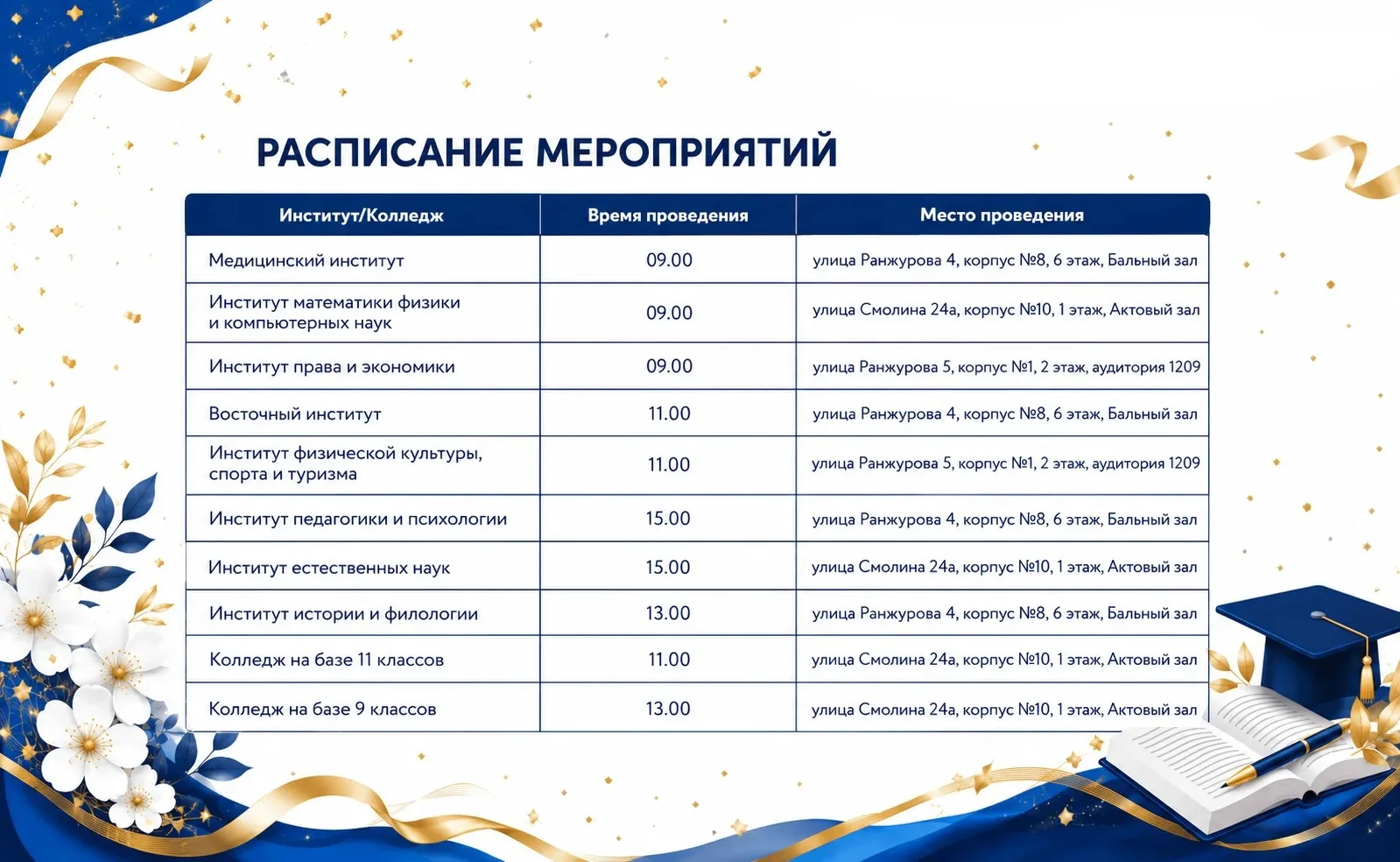 РАСПИСАНИЕ МЕРОПРИЯТИЙ

| Институт/Колледж | Время проведения | Место проведения |
|---|---|---|
| Медицинский институт | 09.00 | улица Ранжурова 4, корпус №8, 6 этаж, Бальный зал |
| Институт математики физики и компьютерных наук | 09.00 | улица Смолина 24а, корпус №10, 1 этаж, Актовый зал |
| Институт права и экономики | 09.00 | улица Ранжурова 5, корпус №1, 2 этаж, аудитория 1209 |
| Восточный институт | 11.00 | улица Ранжурова 4, корпус №8, 6 этаж, Бальный зал |
| Институт физической культуры, спорта и туризма | 11.00 | улица Ранжурова 5, корпус №1, 2 этаж, аудитория 1209 |
| Институт педагогики и психологии | 15.00 | улица Ранжурова 4, корпус №8, 6 этаж, Бальный зал |
| Институт естественных наук | 15.00 | улица Смолина 24а, корпус №10, 1 этаж, Актовый зал |
| Институт истории и филологии | 13.00 | улица Ранжурова 4, корпус №8, 6 этаж, Бальный зал |
| Колледж на базе 11 классов | 11.00 | улица Смолина 24а, корпус №10, 1 этаж, Актовый зал |
| Колледж на базе 9 классов | 13.00 | улица Смолина 24а, корпус №10, 1 этаж, Актовый зал |